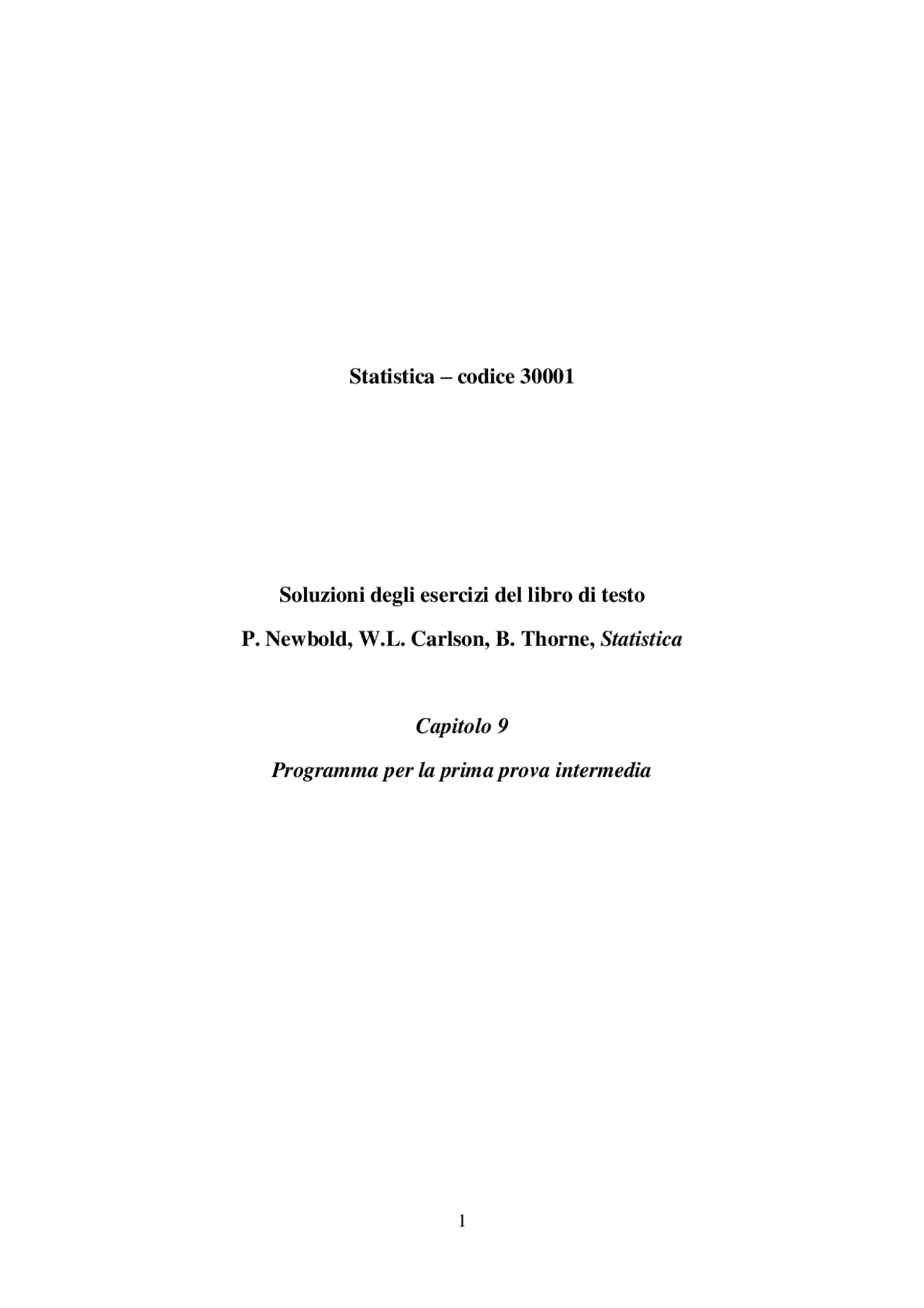 Statistica – codice 30001

Soluzioni degli esercizi del libro di testo

P. Newbold, W.L. Carlson, B. Thorne, Statistica

Capitolo 9

Programma per la prima prova intermedia

1